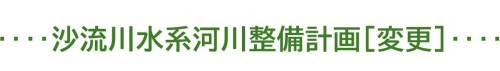 ・・・・沙流川水系河川整備計画[変更]・・・・